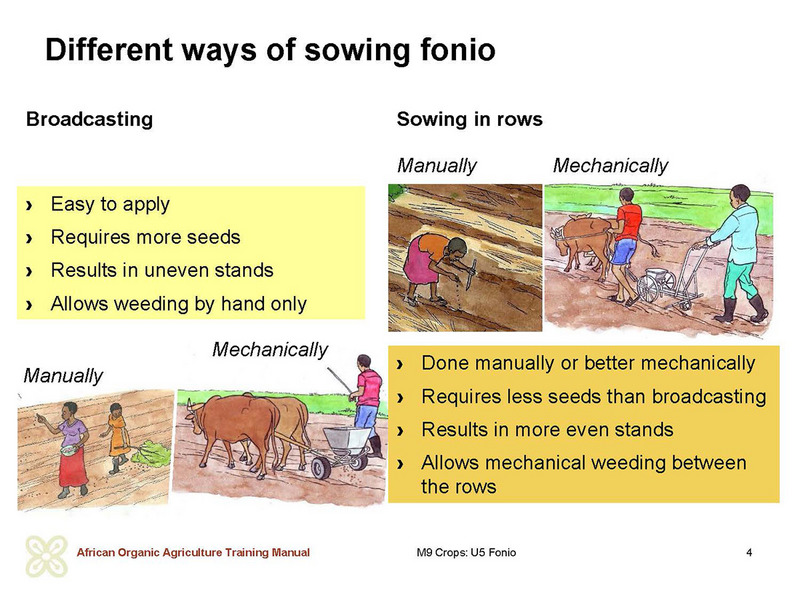 Different ways of sowing fonio

Broadcasting

› Easy to apply
› Requires more seeds
› Results in uneven stands
› Allows weeding by hand only

Manually

Mechanically

Sowing in rows

Manually

Mechanically

› Done manually or better mechanically
› Requires less seeds than broadcasting
› Results in more even stands
› Allows mechanical weeding between the rows

African Organic Agriculture Training Manual

M9 Crops: U5 Fonio

4